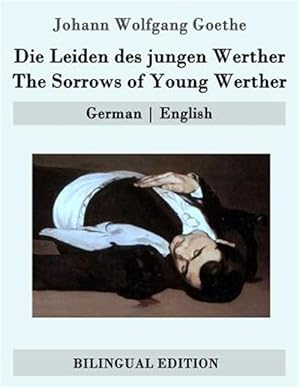 Johann Wolfgang Goethe

Die Leiden des jungen Werther
The Sorrows of Young Werther

German | English

BILINGUAL EDITION